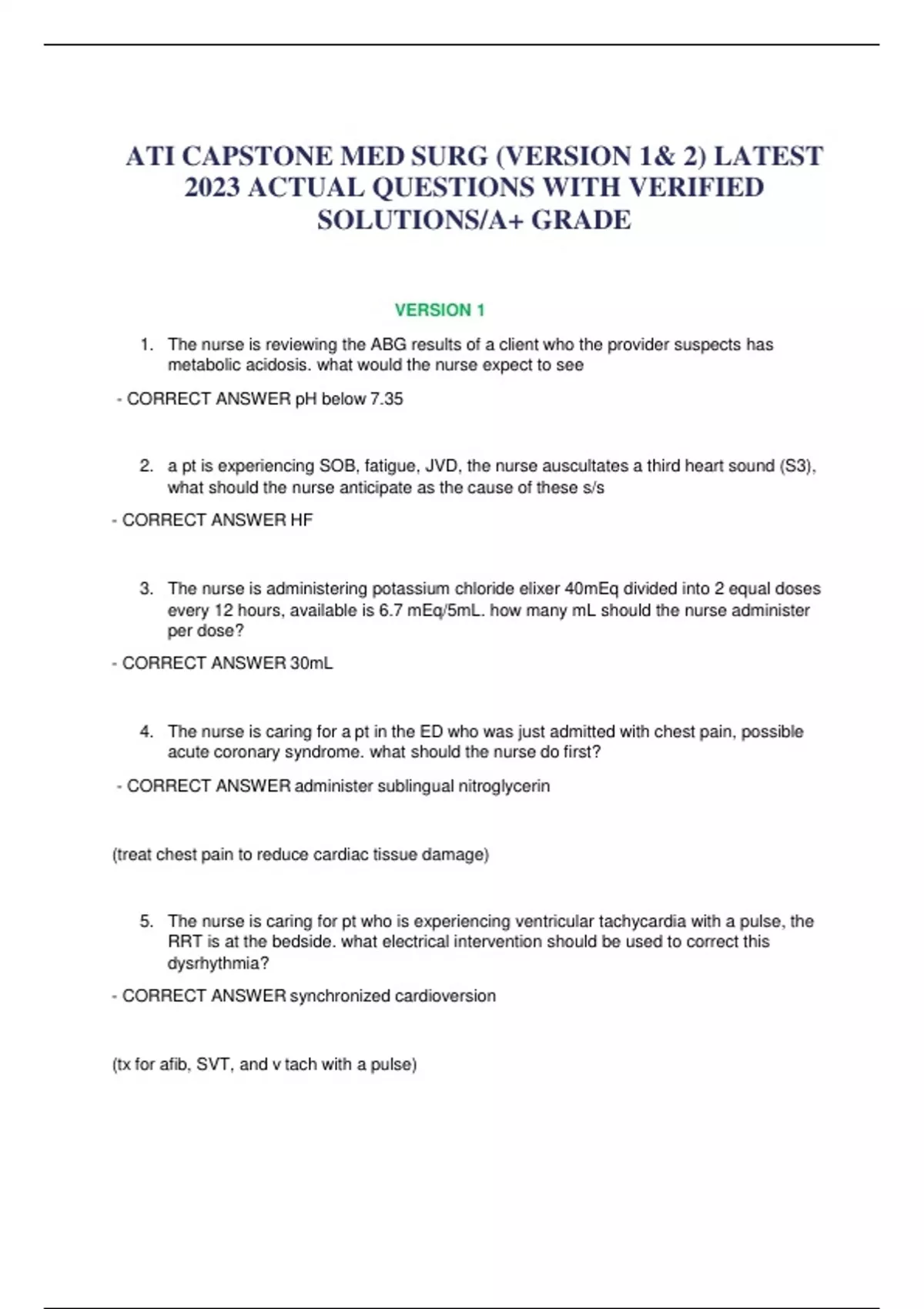 ATI CAPSTONE MED SURG (VERSION 1& 2) LATEST 2023 ACTUAL QUESTIONS WITH VERIFIED SOLUTIONS/A+ GRADE

VERSION 1

1. The nurse is reviewing the ABG results of a client who the provider suspects has metabolic acidosis. what would the nurse expect to see

- CORRECT ANSWER pH below 7.35

2. a pt is experiencing SOB, fatigue, JVD, the nurse auscultates a third heart sound (S3), what should the nurse anticipate as the cause of these s/s

- CORRECT ANSWER HF

3. The nurse is administering potassium chloride elixer 40mEq divided into 2 equal doses every 12 hours, available is 6.7 mEq/5mL. how many mL should the nurse administer per dose?

- CORRECT ANSWER 30mL

4. The nurse is caring for a pt in the ED who was just admitted with chest pain, possible acute coronary syndrome. what should the nurse do first?

- CORRECT ANSWER administer sublingual nitroglycerin

(treat chest pain to reduce cardiac tissue damage)

5. The nurse is caring for pt who is experiencing ventricular tachycardia with a pulse, the RRT is at the bedside. what electrical intervention should be used to correct this dysrhythmia?

- CORRECT ANSWER synchronized cardioversion

(tx for afib, SVT, and v tach with a pulse)